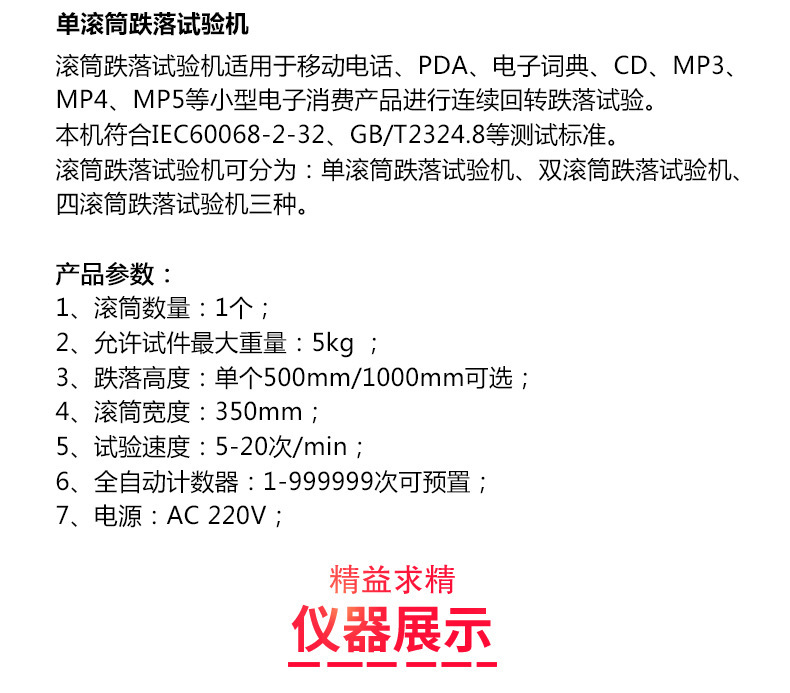 单滚筒跌落试验机

滚筒跌落试验机适用于移动电话、PDA、电子词典、CD、MP3、MP4、MP5等小型电子消费产品进行连续回转跌落试验。
本机符合IEC60068-2-32、GB/T2324.8等测试标准。
滚筒跌落试验机可分为：单滚筒跌落试验机、双滚筒跌落试验机、四滚筒跌落试验机三种。

产品参数：
1、滚筒数量：1个；
2、允许试件最大重量：5kg ；
3、跌落高度：单个500mm/1000mm可选；
4、滚筒宽度：350mm；
5、试验速度：5-20次/min；
6、全自动计数器：1-999999次可预置；
7、电源：AC 220V；

精益求精
仪器展示